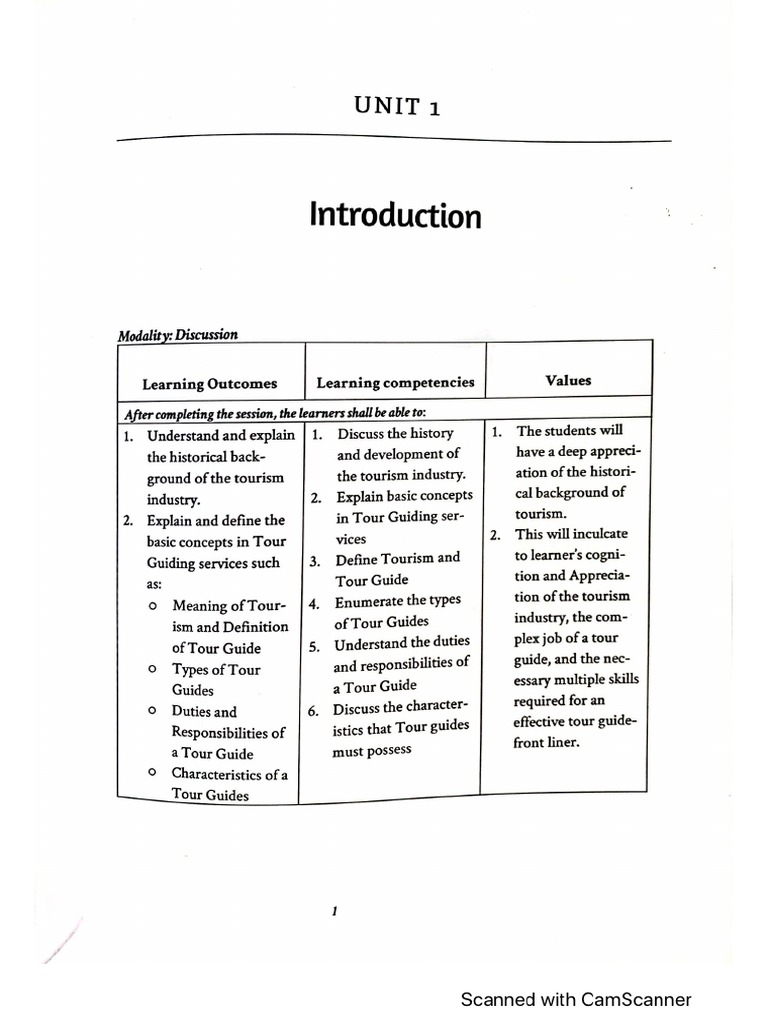 UNIT 1

Introduction

Modality: Discussion

| Learning Outcomes | Learning competencies | Values |
|---|---|---|
| After completing the session, the learners shall be able to: | | |
| 1. Understand and explain the historical background of the tourism industry. 2. Explain and define the basic concepts in Tour Guiding services such as: o Meaning of Tourism and Definition of Tour Guide o Types of Tour Guides o Duties and Responsibilities of a Tour Guide o Characteristics of a Tour Guides | 1. Discuss the history and development of the tourism industry. 2. Explain basic concepts in Tour Guiding services 3. Define Tourism and Tour Guide 4. Enumerate the types of Tour Guides 5. Understand the duties and responsibilities of a Tour Guide 6. Discuss the characteristics that Tour guides must possess | 1. The students will have a deep appreciation of the historical background of tourism. 2. This will inculcate to learner's cognition and Appreciation of the tourism industry, the complex job of a tour guide, and the necessary multiple skills required for an effective tour guide-front liner. |

1

Scanned with CamScanner